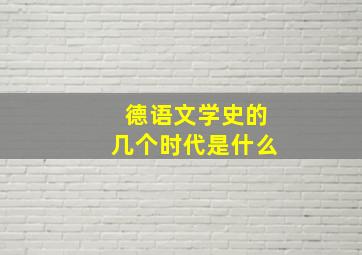 德语文学史的
几个时代是什么